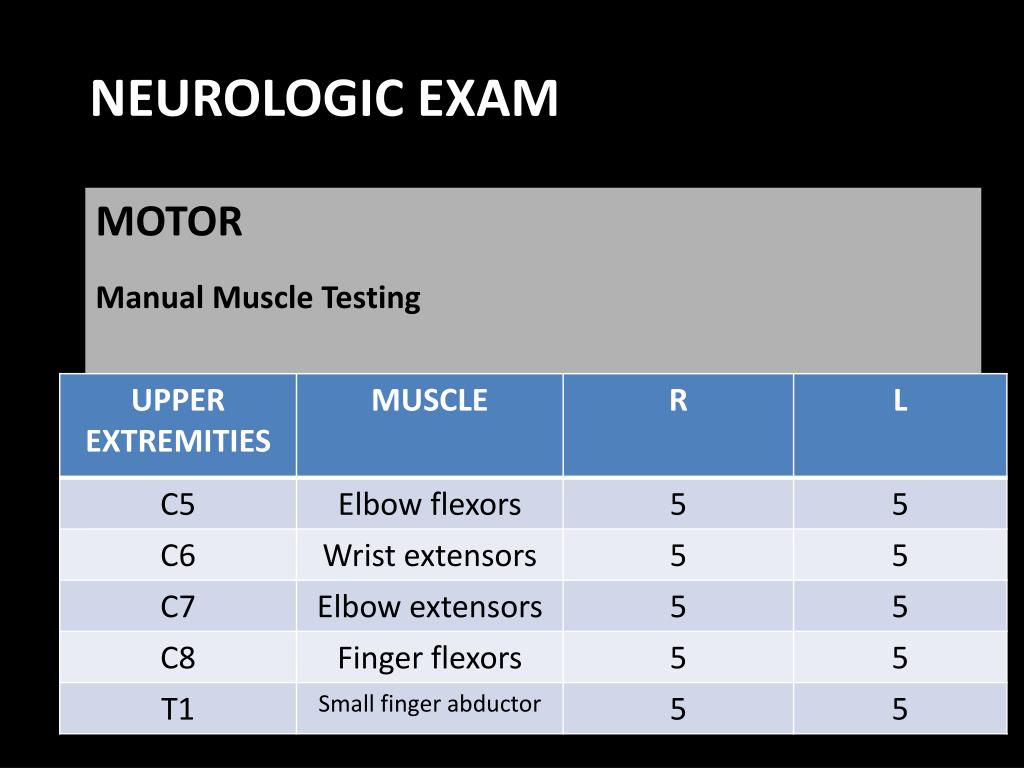 NEUROLOGIC EXAM

MOTOR

Manual Muscle Testing

| UPPER EXTREMITIES | MUSCLE | R | L |
|---|---|---|---|
| C5 | Elbow flexors | 5 | 5 |
| C6 | Wrist extensors | 5 | 5 |
| C7 | Elbow extensors | 5 | 5 |
| C8 | Finger flexors | 5 | 5 |
| T1 | Small finger abductor | 5 | 5 |